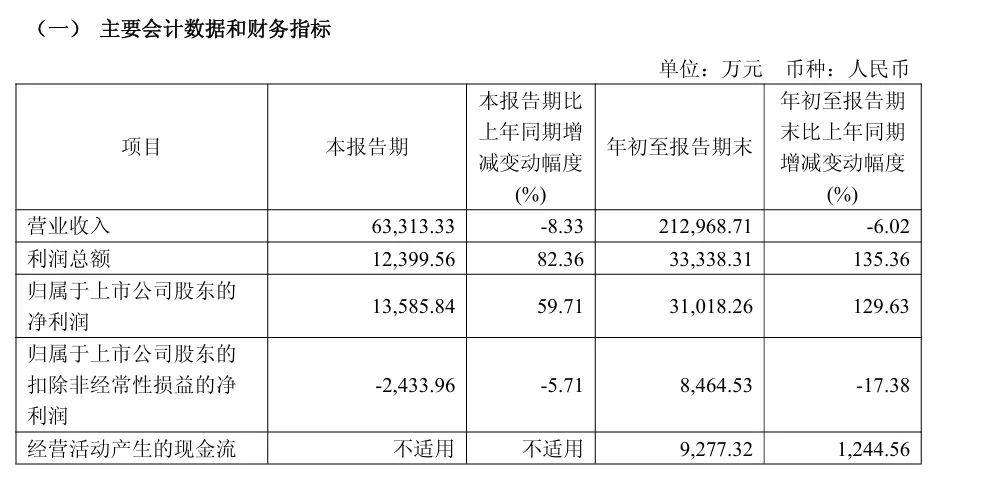 （一） 主要会计数据和财务指标

单位：万元 币种：人民币

| 项目 | 本报告期 | 本报告期比上年同期增减变动幅度(%) | 年初至报告期末 | 年初至报告期末比上年同期增减变动幅度(%) |
|---|---|---|---|---|
| 营业收入 | 63,313.33 | -8.33 | 212,968.71 | -6.02 |
| 利润总额 | 12,399.56 | 82.36 | 33,338.31 | 135.36 |
| 归属于上市公司股东的净利润 | 13,585.84 | 59.71 | 31,018.26 | 129.63 |
| 归属于上市公司股东的扣除非经常性损益的净利润 | -2,433.96 | -5.71 | 8,464.53 | -17.38 |
| 经营活动产生的现金流 | 不适用 | 不适用 | 9,277.32 | 1,244.56 |